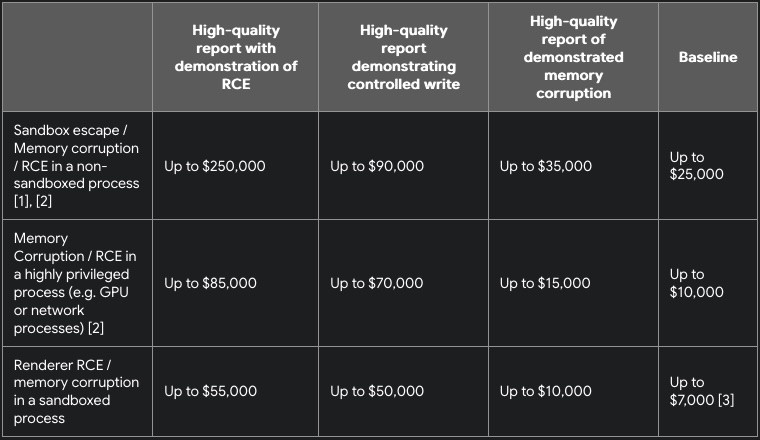 | | High-quality report with demonstration of RCE | High-quality report demonstrating controlled write | High-quality report of demonstrated memory corruption | Baseline |
|---|---|---|---|---|
| Sandbox escape / Memory corruption / RCE in a non-sandboxed process [1], [2] | Up to \$250,000 | Up to \$90,000 | Up to \$35,000 | Up to \$25,000 |
| Memory Corruption / RCE in a highly privileged process (e.g. GPU or network processes) [2] | Up to \$85,000 | Up to \$70,000 | Up to \$15,000 | Up to \$10,000 |
| Renderer RCE / memory corruption in a sandboxed process | Up to \$55,000 | Up to \$50,000 | Up to \$10,000 | Up to \$7,000 [3] |